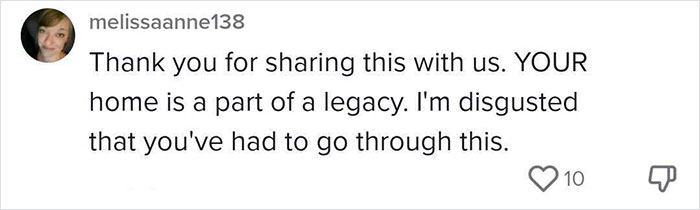 melissaanne138

Thank you for sharing this with us. YOUR home is a part of a legacy. I'm disgusted that you've had to go through this.

10